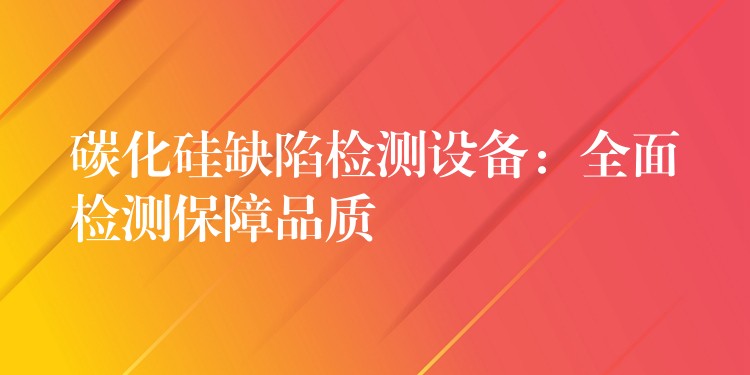 碳化硅缺陷检测设备：全面检测保障品质